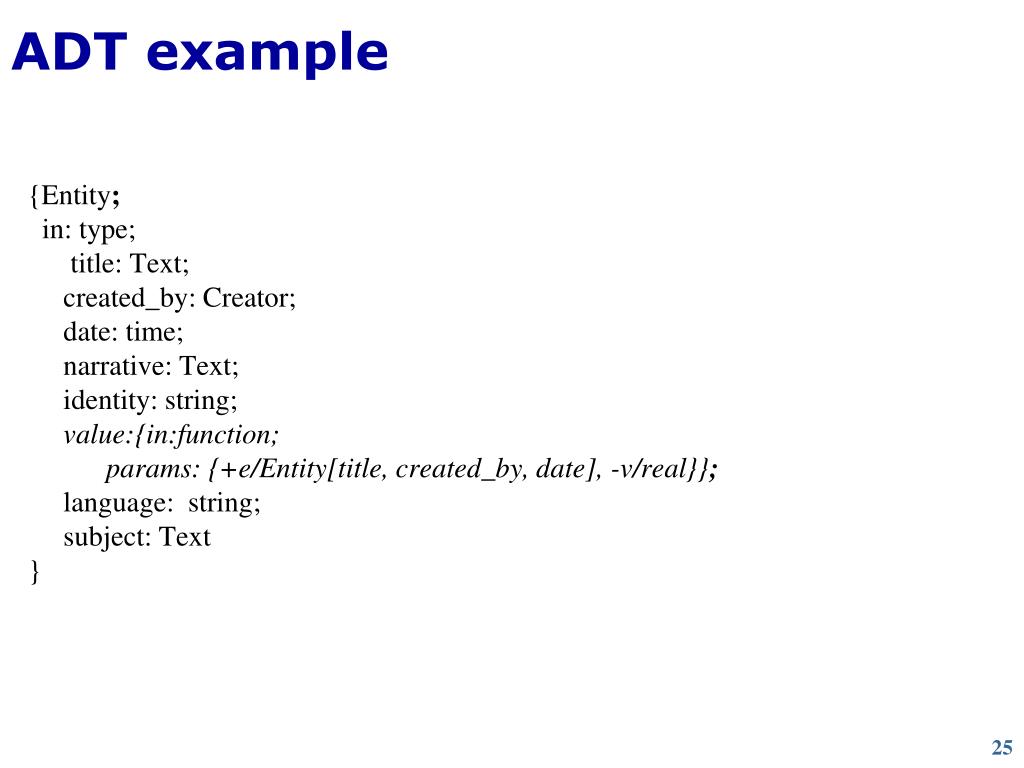 ADT example

{Entity;
in: type;
title: Text;
created_by: Creator;
date: time;
narrative: Text;
identity: string;
value:{in:function;
params: {+e/Entity[title, created_by, date], -v/real}};
language: string;
subject: Text
}

25